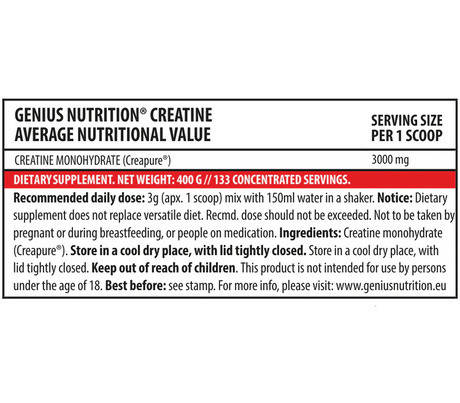 | GENIUS NUTRITION® CREATINE AVERAGE NUTRITIONAL VALUE | SERVING SIZE PER 1 SCOOP |
|---|---|
| CREATINE MONOHYDRATE (Creapure®) | 3000 mg |

DIETARY SUPPLEMENT. NET WEIGHT: 400 G // 133 CONCENTRATED SERVINGS.

Recommended daily dose: 3g (apx. 1 scoop) mix with 150ml water in a shaker. Notice: Dietary supplement does not replace versatile diet. Recmd. dose should not be exceeded. Not to be taken by pregnant or during breastfeeding, or people on medication. Ingredients: Creatine monohydrate (Creapure®). Store in a cool dry place, with lid tightly closed. Store in a cool dry place, with lid tightly closed. Keep out of reach of children. This product is not intended for use by persons under the age of 18. Best before: see stamp. For more info, please visit: www.geniusnutrition.eu